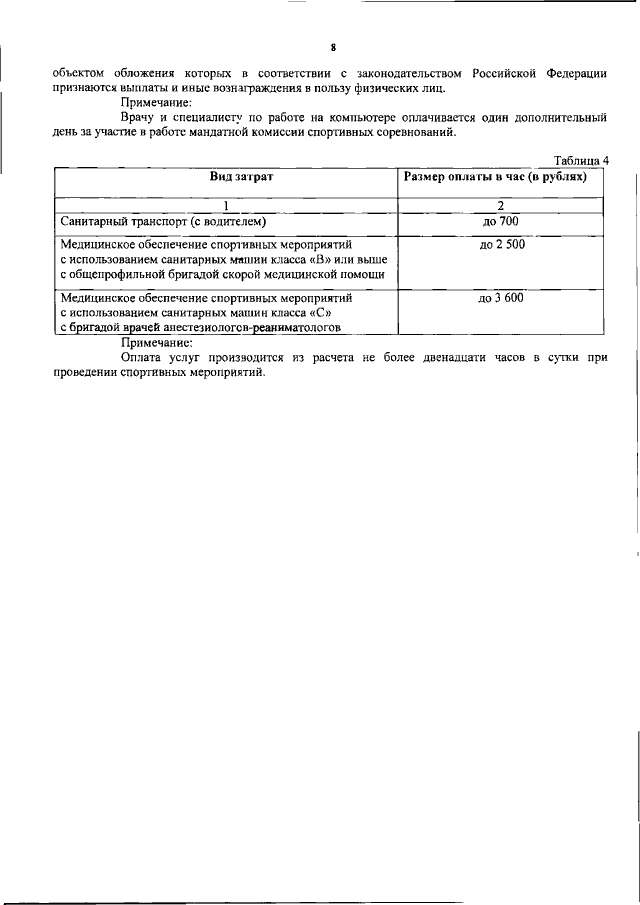 8

объектом обложения которых в соответствии с законодательством Российской Федерации признаются выплаты и иные вознаграждения в пользу физических лиц.

Примечание:

Врачу и специалисту по работе на компьютере оплачивается один дополнительный день за участие в работе мандатной комиссии спортивных соревнований.

Таблица 4

| Вид затрат | Размер оплаты в час (в рублях) |
|---|---|
| 1 | 2 |
| Санитарный транспорт (с водителем) | до 700 |
| Медицинское обеспечение спортивных мероприятий с использованием санитарных машин класса «В» или выше с общепрофильной бригадой скорой медицинской помощи | до 2 500 |
| Медицинское обеспечение спортивных мероприятий с использованием санитарных машин класса «С» с бригадой врачей анестезиологов-реаниматологов | до 3 600 |

Примечание:

Оплата услуг производится из расчета не более двенадцати часов в сутки при проведении спортивных мероприятий.